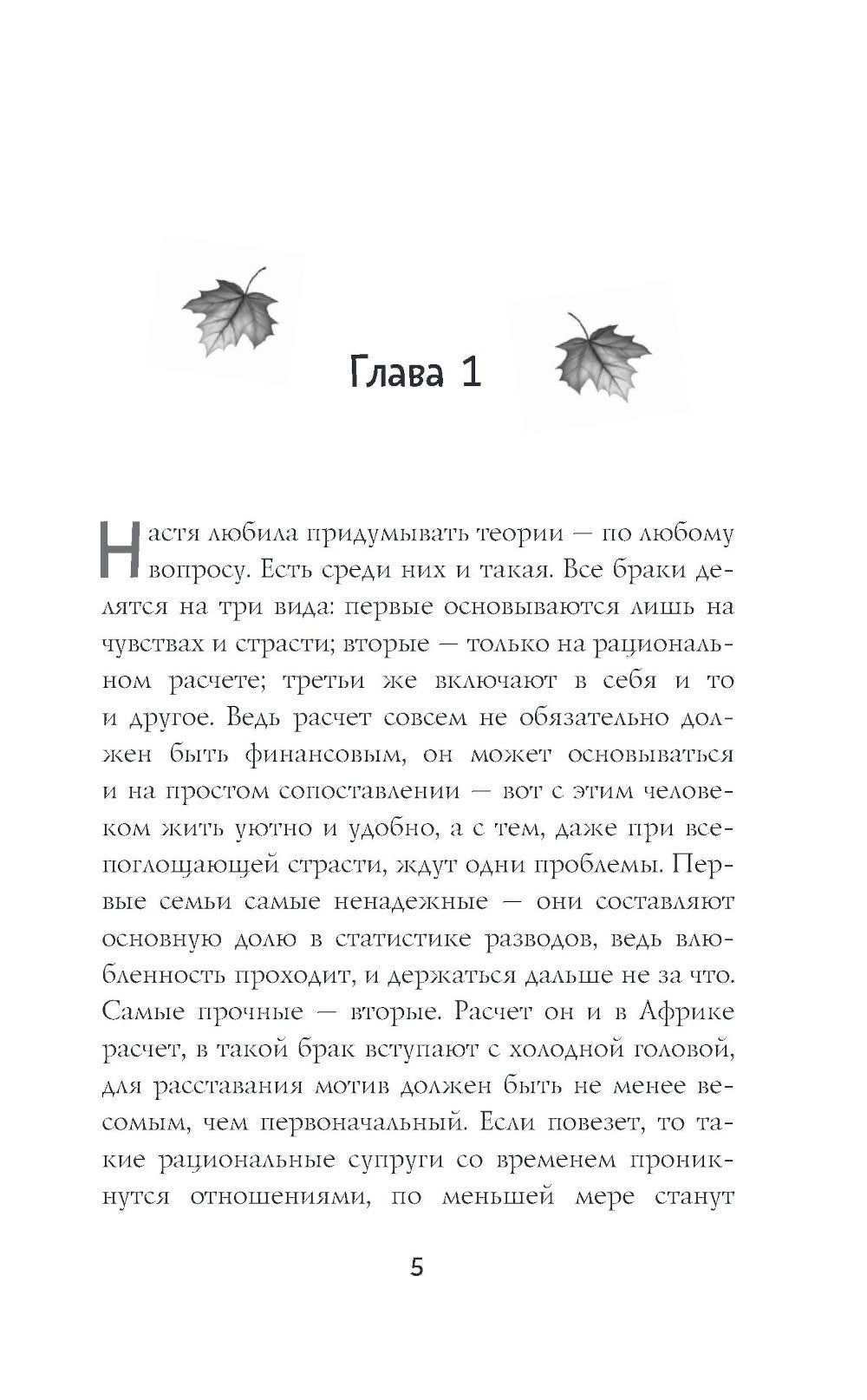 Глава 1

Настя любила придумывать теории — по любому вопросу. Есть среди них и такая. Все браки делятся на три вида: первые основываются лишь на чувствах и страсти; вторые — только на рациональном расчете; третьи же включают в себя и то и другое. Ведь расчет совсем не обязательно должен быть финансовым, он может основываться и на простом сопоставлении — вот с этим человеком жить уютно и удобно, а с тем, даже при всепоглощающей страсти, ждут одни проблемы. Первые семьи самые ненадежные — они составляют основную долю в статистике разводов, ведь влюбленность проходит, и держаться дальше не за что. Самые прочные — вторые. Расчет он и в Африке расчет, в такой брак вступают с холодной головой, для расставания мотив должен быть не менее весомым, чем первоначальный. Если повезет, то такие рациональные супруги со временем проникнутся отношениями, по меньшей мере станут

5